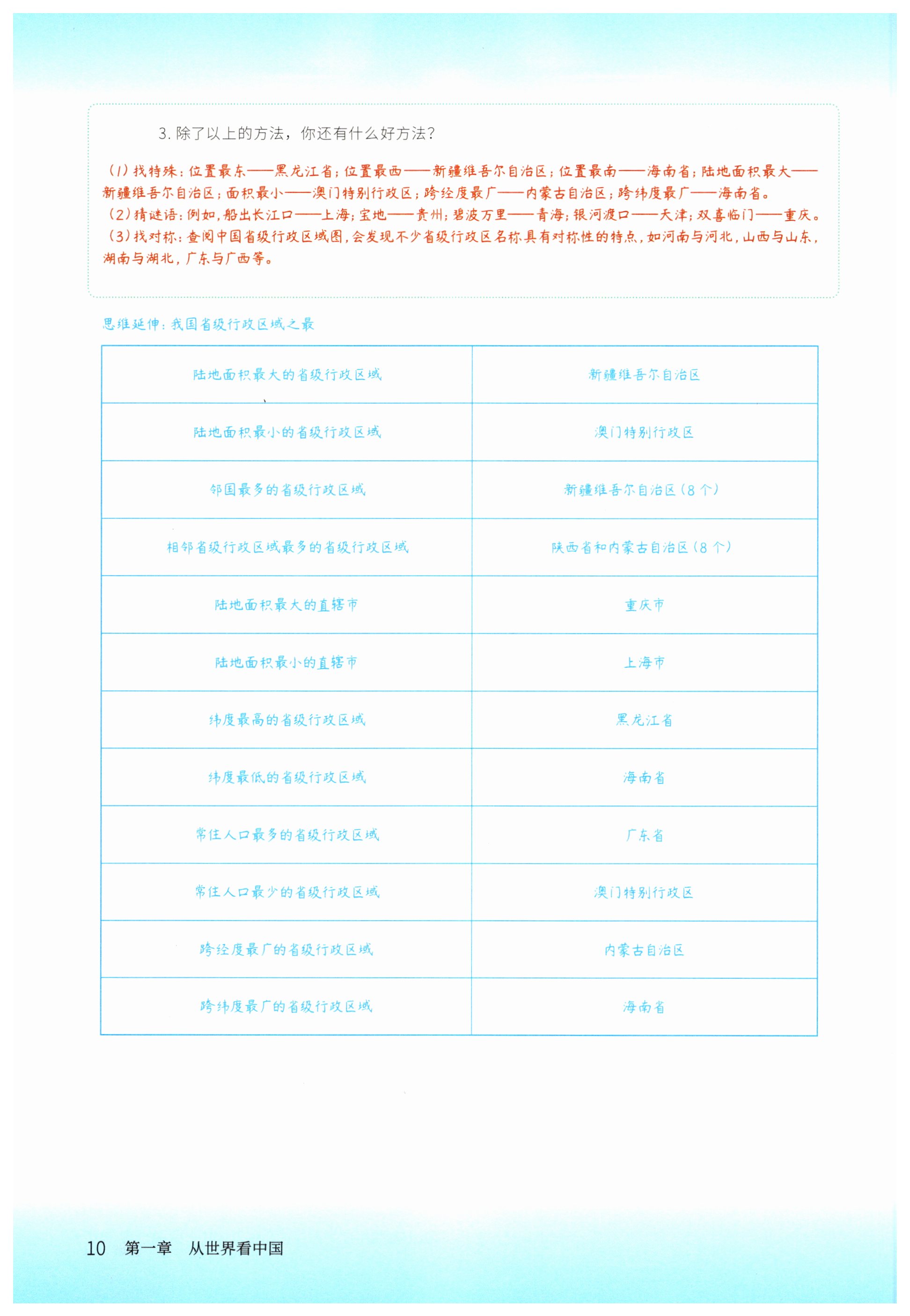 3. 除了以上的方法，你还有什么好方法？

（1）找特殊：位置最东——黑龙江省；位置最西——新疆维吾尔自治区；位置最南——海南省；陆地面积最大——新疆维吾尔自治区；面积最小——澳门特别行政区；跨经度最广——内蒙古自治区；跨纬度最广——海南省。
（2）猜谜语：例如，船出长江口——上海；宝地——贵州；碧波万里——青海；银河渡口——天津；双喜临门——重庆。
（3）找对称：查阅中国省级行政区域图，会发现不少省级行政区名称具有对称性的特点，如河南与河北，山西与山东，湖南与湖北，广东与广西等。

思维延伸：我国省级行政区域之最

| 陆地面积最大的省级行政区域 | 新疆维吾尔自治区 |
|---|---|
| 陆地面积最小的省级行政区域 | 澳门特别行政区 |
| 邻国最多的省级行政区域 | 新疆维吾尔自治区（8个） |
| 相邻省级行政区域最多的省级行政区域 | 陕西省和内蒙古自治区（8个） |
| 陆地面积最大的直辖市 | 重庆市 |
| 陆地面积最小的直辖市 | 上海市 |
| 纬度最高的省级行政区域 | 黑龙江省 |
| 纬度最低的省级行政区域 | 海南省 |
| 常住人口最多的省级行政区域 | 广东省 |
| 常住人口最少的省级行政区域 | 澳门特别行政区 |
| 跨经度最广的省级行政区域 | 内蒙古自治区 |
| 跨纬度最广的省级行政区域 | 海南省 |

10 第一章 从世界看中国